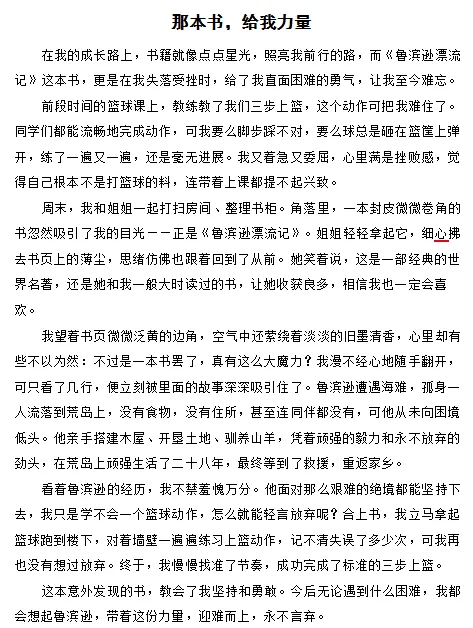 那本书，给我力量

在我的成长路上，书籍就像点点星光，照亮我前行的路，而《鲁滨逊漂流记》这本书，更是在我失落受挫时，给了我直面困难的勇气，让我至今难忘。

前段时间的篮球课上，教练教了我们三步上篮，这个动作可把我难住了。同学们都能流畅地完成动作，可我要么脚步踩不对，要么球总是砸在篮筐上弹开，练了一遍又一遍，还是毫无进展。我又着急又委屈，心里满是挫败感，觉得自己根本不是打篮球的料，连带着上课都提不起兴致。

周末，我和姐姐一起打扫房间、整理书柜。角落里，一本封皮微微卷角的书忽然吸引了我的目光——正是《鲁滨逊漂流记》。姐姐轻轻拿起它，细心拂去书页上的薄尘，思绪仿佛也跟着回到了从前。她笑着说，这是一部经典的世界名著，还是她和我一般大时读过的书，让她收获良多，相信我也一定会喜欢。

我望着书页微微泛黄的边角，空气中还萦绕着淡淡的旧墨清香，心里却有些不以为然：不过是一本书罢了，真有这么大魔力？我漫不经心地随手翻开，可只看了几行，便立刻被里面的故事深深吸引住了。鲁滨逊遭遇海难，孤身一人流落到荒岛上，没有食物，没有住所，甚至连同伴都没有，可他从未向困境低头。他亲手搭建木屋、开垦土地、驯养山羊，凭着顽强的毅力和永不放弃的劲头，在荒岛上顽强生活了二十八年，最终等到了救援，重返家乡。

看着鲁滨逊的经历，我不禁羞愧万分。他面对那么艰难的绝境都能坚持下去，我只是学不会一个篮球动作，怎么就能轻言放弃呢？合上书，我立马拿起篮球跑到楼下，对着墙壁一遍遍练习上篮动作，记不清失误了多少次，可我再也没有想过放弃。终于，我慢慢找准了节奏，成功完成了标准的三步上篮。

这本意外发现的书，教会了我坚持和勇敢。今后无论遇到什么困难，我都会想起鲁滨逊，带着这份力量，迎难而上，永不言弃。